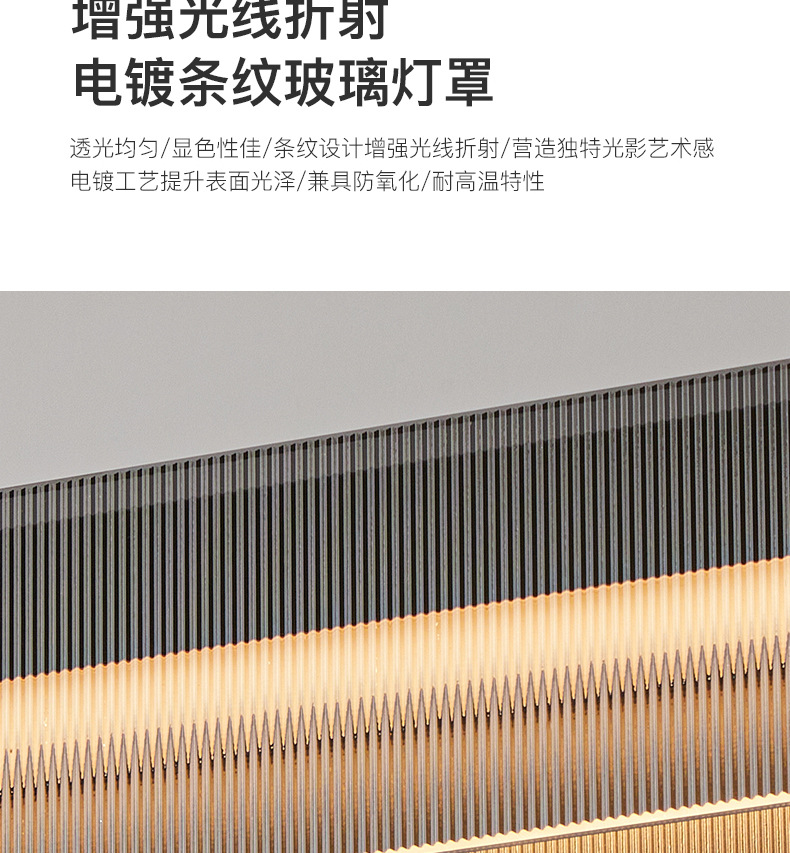 增强光线折射
电镀条纹玻璃灯罩

透光均匀/显色性佳/条纹设计增强光线折射/营造独特光影艺术感
电镀工艺提升表面光泽/兼具防氧化/耐高温特性